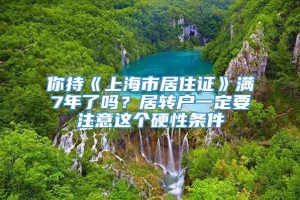 你持《上海市居住证》满7年了吗？居转户一定要注意这个硬性条件